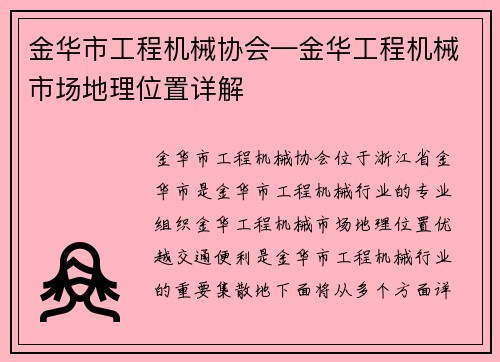 金华市工程机械协会—金华工程机械市场地理位置详解

金华市工程机械协会位于浙江省金华市是金华市工程机械行业的专业组织金华工程机械市场地理位置优越交通便利是金华市工程机械行业的重要集散地下面将从多个方面详